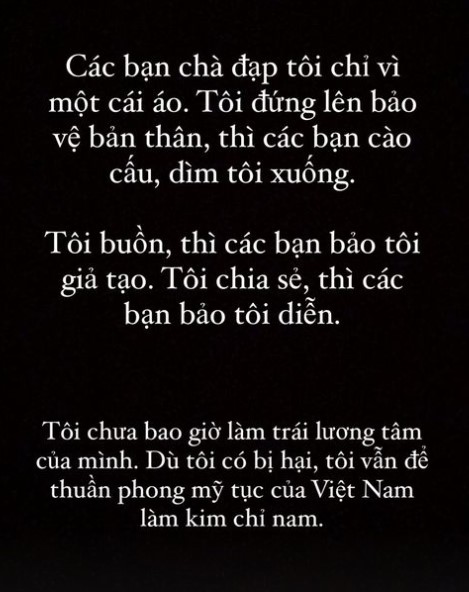 Các bạn chà đạp tôi chỉ vì một cái áo. Tôi đứng lên bảo vệ bản thân, thì các bạn cào cấu, dìm tôi xuống.

Tôi buồn, thì các bạn bảo tôi giả tạo. Tôi chia sẻ, thì các bạn bảo tôi diễn.

Tôi chưa bao giờ làm trái lương tâm của mình. Dù tôi có bị hại, tôi vẫn để thuần phong mỹ tục của Việt Nam làm kim chỉ nam.